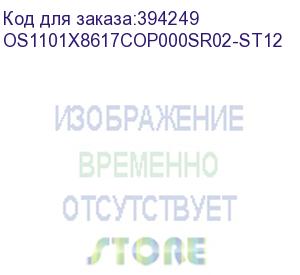 Код для заказа:394249
OS1101X8617COP000SR02-ST12

ИЗОБРАЖЕНИЕ
ВРЕМЕННО
ОТСУТСТВУЕТ

STORE